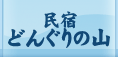 民宿
どんぐりの山